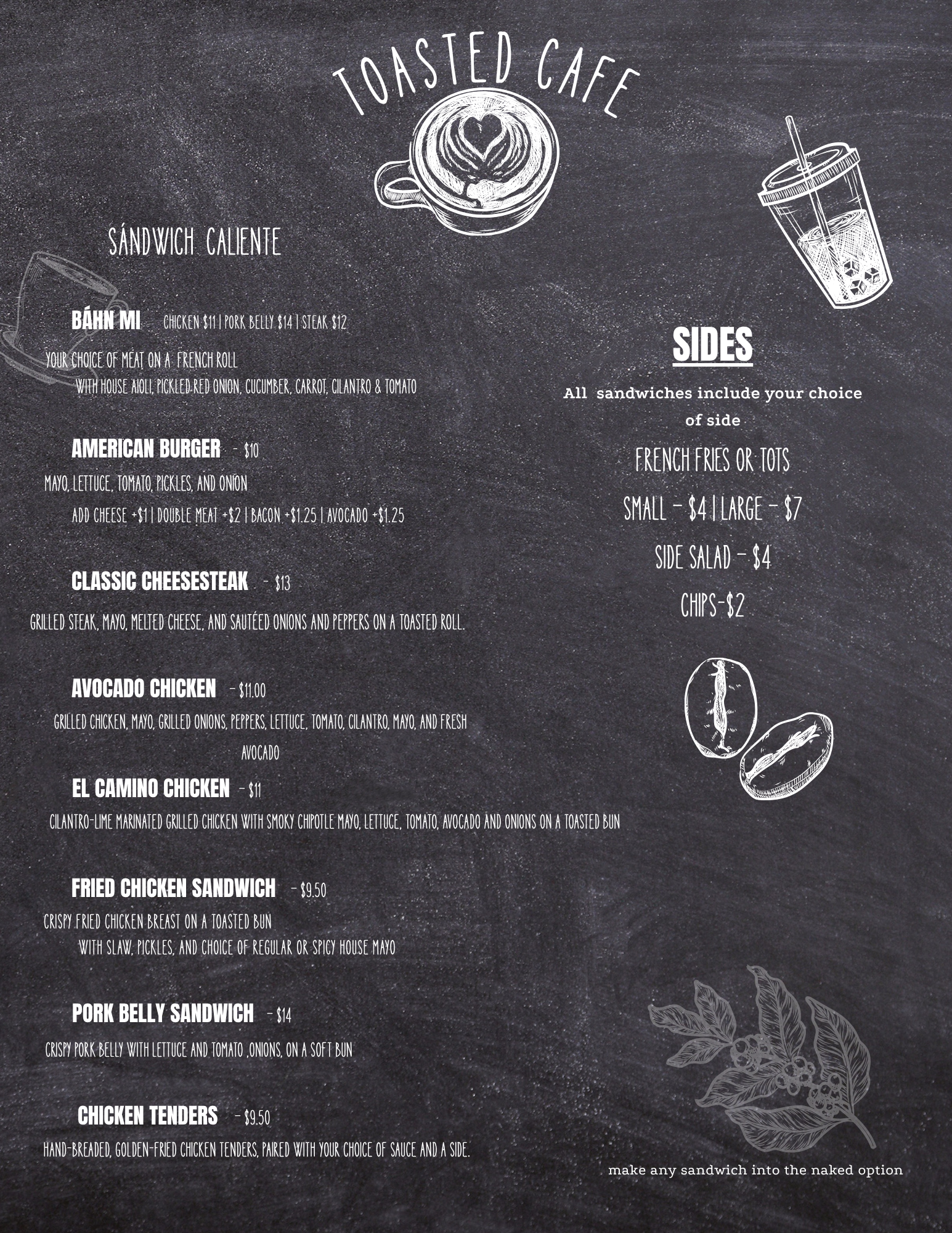 TOASTED CAFE

SÁNDWICH CALIENTE

BÁHN MI CHICKEN $11 | PORK BELLY $14 | STEAK $12

YOUR CHOICE OF MEAT ON A FRENCH ROLL WITH HOUSE AIOLI, PICKLED RED ONION, CUCUMBER, CARROT, CILANTRO & TOMATO

AMERICAN BURGER - $10

MAYO, LETTUCE, TOMATO, PICKLES, AND ONION ADD CHEESE +$1 | DOUBLE MEAT +$2 | BACON +$1.25 | AVOCADO +$1.25

CLASSIC CHEESESTEAK - $13

GRILLED STEAK, MAYO, MELTED CHEESE, AND SAUTÉED ONIONS AND PEPPERS ON A TOASTED ROLL.

AVOCADO CHICKEN - $11.00

GRILLED CHICKEN, MAYO, GRILLED ONIONS, PEPPERS, LETTUCE, TOMATO, CILANTRO, MAYO, AND FRESH AVOCADO

EL CAMINO CHICKEN - $11

CILANTRO-LIME MARINATED GRILLED CHICKEN WITH SMOKY CHIPOTLE MAYO, LETTUCE, TOMATO, AVOCADO AND ONIONS ON A TOASTED BUN

FRIED CHICKEN SANDWICH - $9.50

CRISPY FRIED CHICKEN BREAST ON A TOASTED BUN WITH SLAW, PICKLES, AND CHOICE OF REGULAR OR SPICY HOUSE MAYO

PORK BELLY SANDWICH - $14

CRISPY PORK BELLY WITH LETTUCE AND TOMATO ,ONIONS, ON A SOFT BUN

CHICKEN TENDERS - $9.50

HAND-BREADED, GOLDEN-FRIED CHICKEN TENDERS, PAIRED WITH YOUR CHOICE OF SAUCE AND A SIDE.

SIDES

All sandwiches include your choice of side

FRENCH FRIES OR TOTS

SMALL - $4 | LARGE - $7

SIDE SALAD - $4

CHIPS-$2

make any sandwich into the naked option